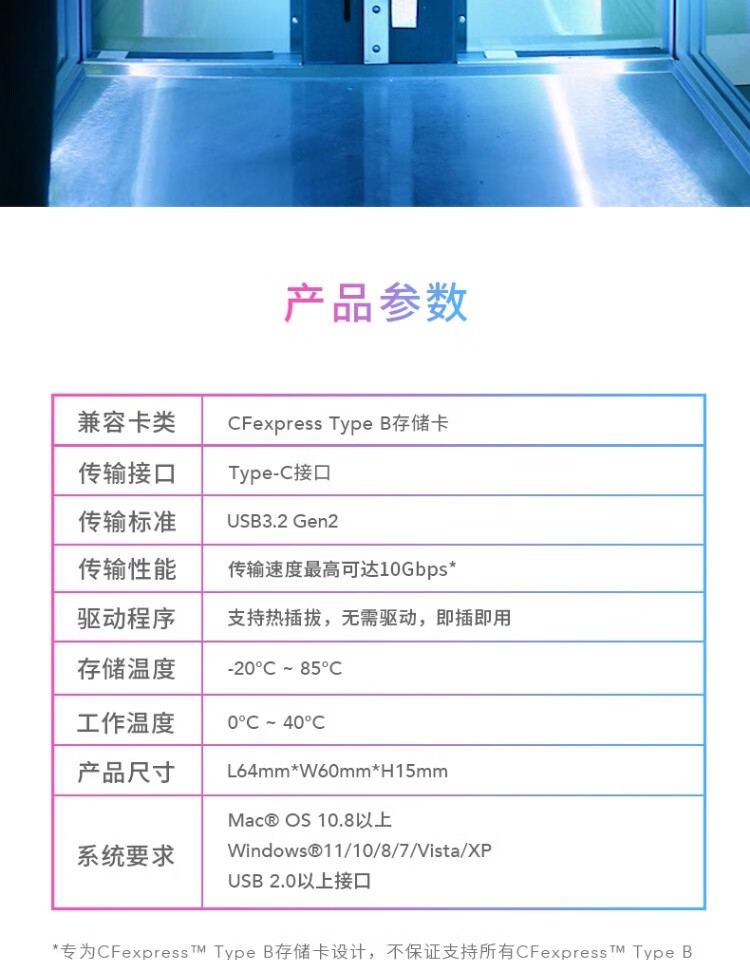 产品参数

| 兼容卡类 | CFexpress Type B存储卡 |
|---|---|
| 传输接口 | Type-C接口 |
| 传输标准 | USB3.2 Gen2 |
| 传输性能 | 传输速度最高可达10Gbps* |
| 驱动程序 | 支持热插拔，无需驱动，即插即用 |
| 存储温度 | -20°C ~ 85°C |
| 工作温度 | 0°C ~ 40°C |
| 产品尺寸 | L64mm*W60mm*H15mm |
| 系统要求 | Mac® OS 10.8以上 Windows®11/10/8/7/Vista/XP USB 2.0以上接口 |

*专为CFexpress™ Type B存储卡设计，不保证支持所有CFexpress™ Type B